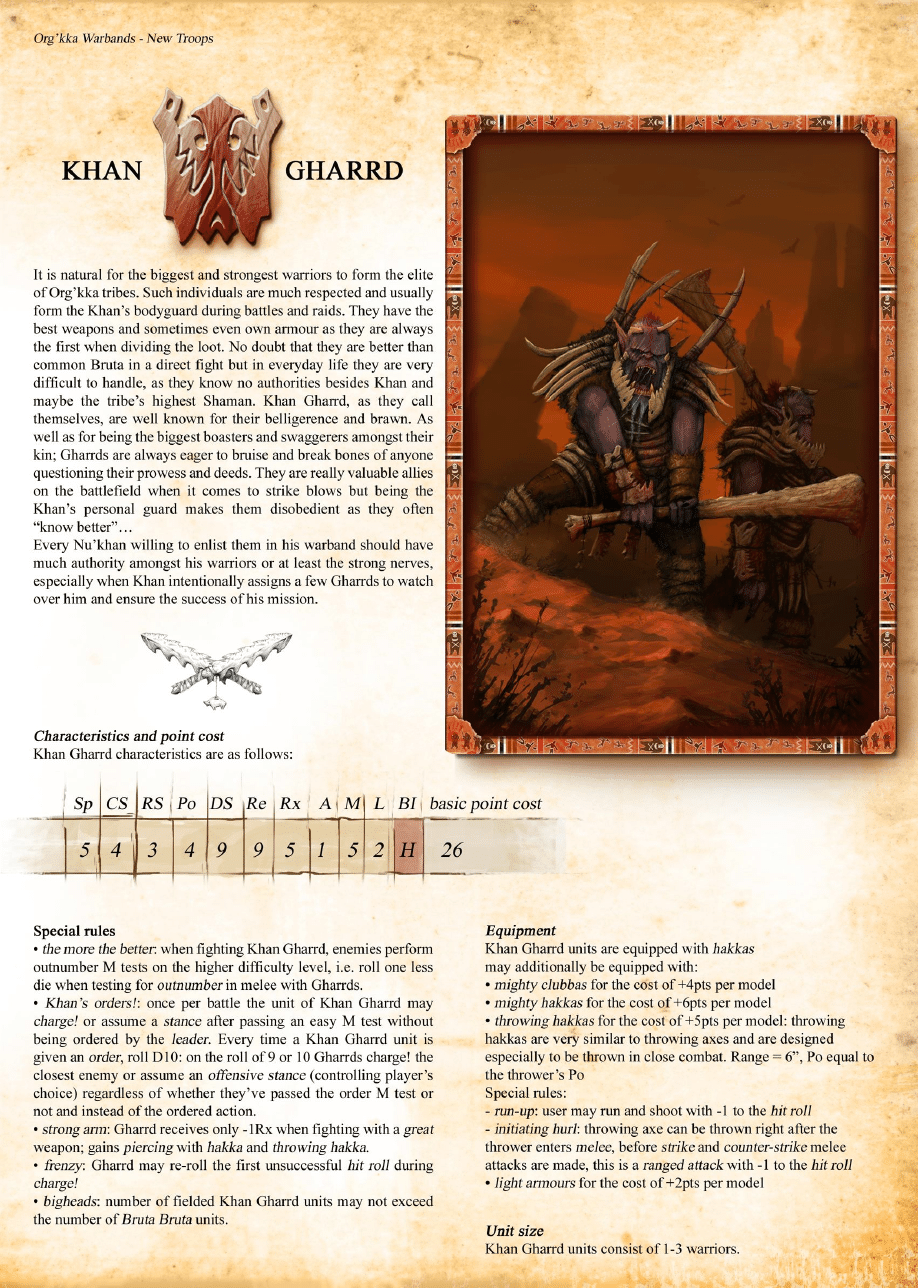 Org'kka Warbands - New Troops

KHAN GHARRD

It is natural for the biggest and strongest warriors to form the elite of Org'kka tribes. Such individuals are much respected and usually form the Khan's bodyguard during battles and raids. They have the best weapons and sometimes even own armour as they are always the first when dividing the loot. No doubt that they are better than common Bruta in a direct fight but in everyday life they are very difficult to handle, as they know no authorities besides Khan and maybe the tribe's highest Shaman. Khan Gharrd, as they call themselves, are well known for their belligerence and brawn. As well as for being the biggest boasters and swaggerers amongst their kin; Gharrds are always eager to bruise and break bones of anyone questioning their prowess and deeds. They are really valuable allies on the battlefield when it comes to strike blows but being the Khan's personal guard makes them disobedient as they often "know better"...

Every Nu'khan willing to enlist them in his warband should have much authority amongst his warriors or at least the strong nerves, especially when Khan intentionally assigns a few Gharrds to watch over him and ensure the success of his mission.

Characteristics and point cost
Khan Gharrd characteristics are as follows:

| Sp | CS | RS | Po | DS | Re | Rx | A | M | L | BI | basic point cost |
|---|---|---|---|---|---|---|---|---|---|---|---|
| 5 | 4 | 3 | 4 | 9 | 9 | 5 | 1 | 5 | 2 | H | 26 |

Special rules
• the more the better: when fighting Khan Gharrd, enemies perform outnumber M tests on the higher difficulty level, i.e. roll one less die when testing for outnumber in melee with Gharrds.
• Khan's orders!: once per battle the unit of Khan Gharrd may charge! or assume a stance after passing an easy M test without being ordered by the leader. Every time a Khan Gharrd unit is given an order, roll D10: on the roll of 9 or 10 Gharrds charge! the closest enemy or assume an offensive stance (controlling player's choice) regardless of whether they've passed the order M test or not and instead of the ordered action.
• strong arm: Gharrd receives only -1Rx when fighting with a great weapon; gains piercing with hakka and throwing hakka.
• frenzy: Gharrd may re-roll the first unsuccessful hit roll during charge!
• bigheads: number of fielded Khan Gharrd units may not exceed the number of Bruta Bruta units.

Equipment
Khan Gharrd units are equipped with hakkas
may additionally be equipped with:
• mighty clubbas for the cost of +4pts per model
• mighty hakkas for the cost of +6pts per model
• throwing hakkas for the cost of +5pts per model: throwing hakkas are very similar to throwing axes and are designed especially to be thrown in close combat. Range = 6", Po equal to the thrower's Po
Special rules:
- run-up: user may run and shoot with -1 to the hit roll
- initiating hurl: throwing axe can be thrown right after the thrower enters melee, before strike and counter-strike melee attacks are made, this is a ranged attack with -1 to the hit roll
• light armours for the cost of +2pts per model

Unit size
Khan Gharrd units consist of 1-3 warriors.